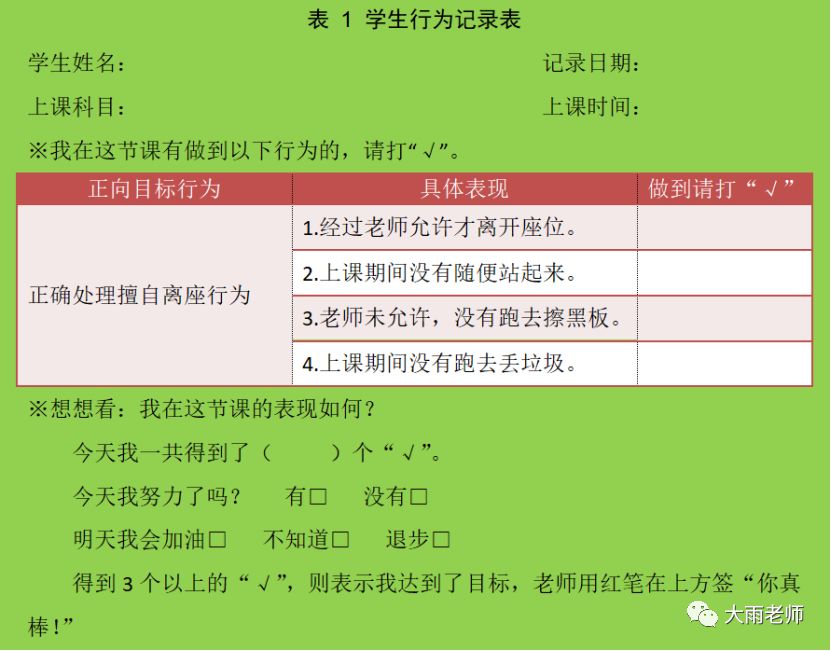 表1 学生行为记录表

学生姓名： 记录日期：

上课科目： 上课时间：

※我在这节课有做到以下行为的，请打“√”。

| 正向目标行为 | 具体表现 | 做到请打“√” |
|---|---|---|
| 正确处理擅自离座行为 | 1.经过老师允许才离开座位。 | |
| | 2.上课期间没有随便站起来。 | |
| | 3.老师未允许，没有跑去擦黑板。 | |
| | 4.上课期间没有跑去丢垃圾。 | |

※想想看：我在这节课的表现如何？

今天我一共得到了（ ）个“√”。

今天我努力了吗？ 有☐ 没有☐

明天我会加油☐ 不知道☐ 退步☐

得到3个以上的“√”，则表示我达到了目标，老师用红笔在上方签“你真棒！”

大雨老师